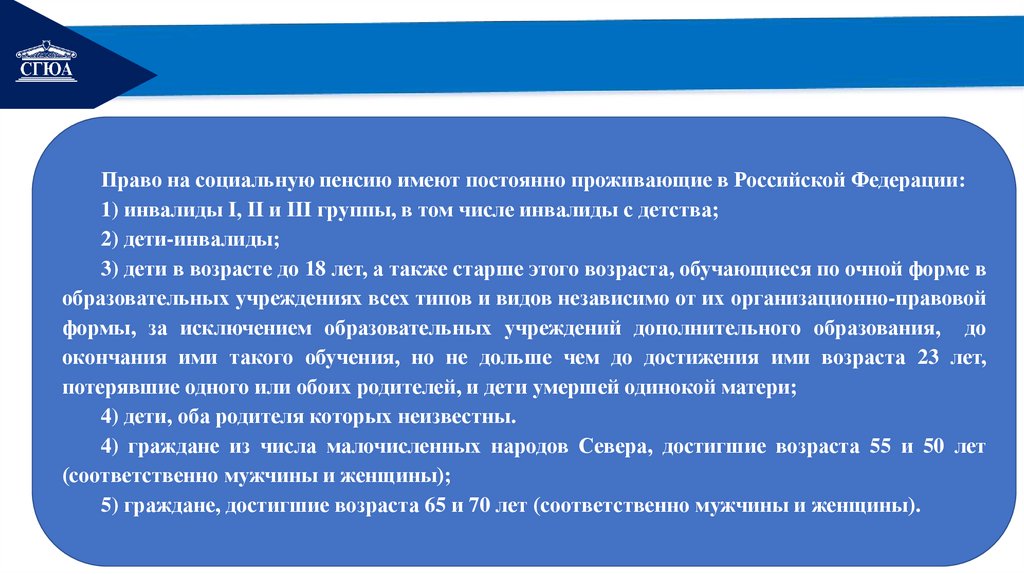 СГЮА

Право на социальную пенсию имеют постоянно проживающие в Российской Федерации:

1) инвалиды I, II и III группы, в том числе инвалиды с детства;

2) дети-инвалиды;

3) дети в возрасте до 18 лет, а также старше этого возраста, обучающиеся по очной форме в образовательных учреждениях всех типов и видов независимо от их организационно-правовой формы, за исключением образовательных учреждений дополнительного образования, до окончания ими такого обучения, но не дольше чем до достижения ими возраста 23 лет, потерявшие одного или обоих родителей, и дети умершей одинокой матери;

4) дети, оба родителя которых неизвестны.

4) граждане из числа малочисленных народов Севера, достигшие возраста 55 и 50 лет (соответственно мужчины и женщины);

5) граждане, достигшие возраста 65 и 70 лет (соответственно мужчины и женщины).